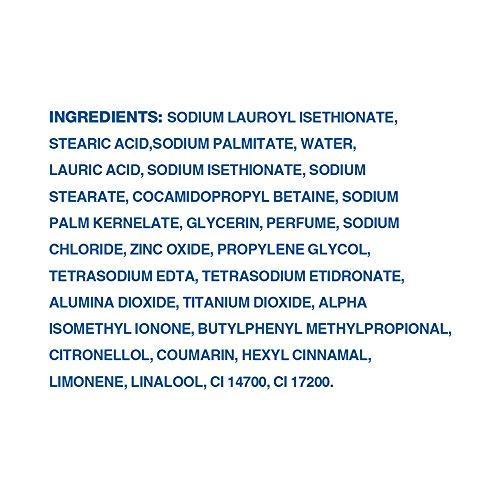 INGREDIENTS: SODIUM LAUROYL ISETHIONATE, STEARIC ACID,SODIUM PALMITATE, WATER, LAURIC ACID, SODIUM ISETHIONATE, SODIUM STEARATE, COCAMIDOPROPYL BETAINE, SODIUM PALM KERNELATE, GLYCERIN, PERFUME, SODIUM CHLORIDE, ZINC OXIDE, PROPYLENE GLYCOL, TETRASODIUM EDTA, TETRASODIUM ETIDRONATE, ALUMINA DIOXIDE, TITANIUM DIOXIDE, ALPHA ISOMETHYL IONONE, BUTYLPHENYL METHYLPROPIONAL, CITRONELLOL, COUMARIN, HEXYL CINNAMAL, LIMONENE, LINALOOL, CI 14700, CI 17200.